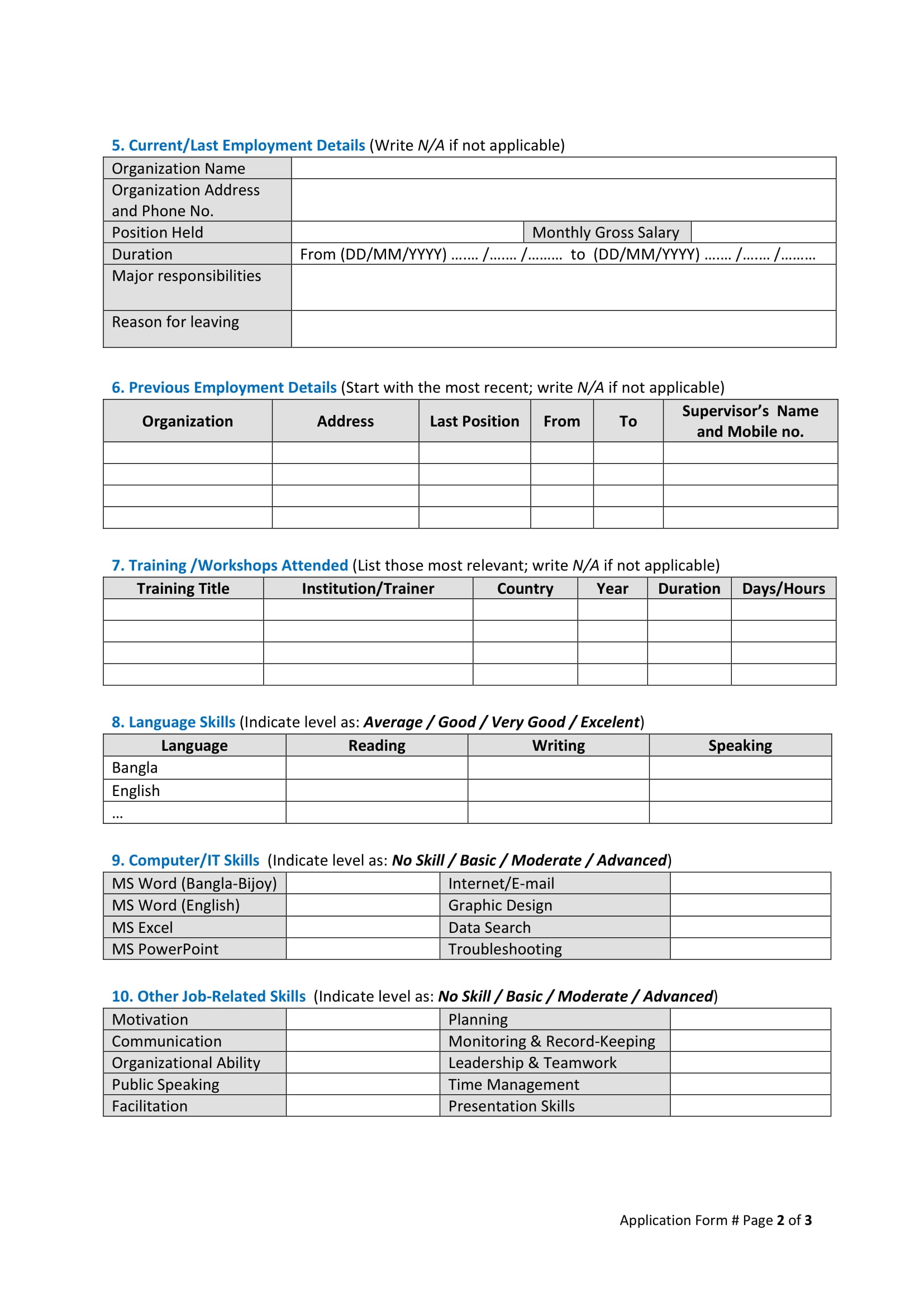 5. Current/Last Employment Details (Write N/A if not applicable)

| Organization Name | | | |
|---|---|---|---|
| Organization Address and Phone No. | | | |
| Position Held | | Monthly Gross Salary | |
| Duration | From (DD/MM/YYYY) ……. /……. /……… to (DD/MM/YYYY) ……. /……. /……… | | |
| Major responsibilities | | | |
| Reason for leaving | | | |

6. Previous Employment Details (Start with the most recent; write N/A if not applicable)

| Organization | Address | Last Position | From | To | Supervisor's Name and Mobile no. |
|---|---|---|---|---|---|
| | | | | | |
| | | | | | |
| | | | | | |
| | | | | | |

7. Training /Workshops Attended (List those most relevant; write N/A if not applicable)

| Training Title | Institution/Trainer | Country | Year | Duration | Days/Hours |
|---|---|---|---|---|---|
| | | | | | |
| | | | | | |
| | | | | | |
| | | | | | |

8. Language Skills (Indicate level as: Average / Good / Very Good / Excelent)

| Language | Reading | Writing | Speaking |
|---|---|---|---|
| Bangla | | | |
| English | | | |
| … | | | |

9. Computer/IT Skills (Indicate level as: No Skill / Basic / Moderate / Advanced)

| MS Word (Bangla-Bijoy) | | Internet/E-mail | |
|---|---|---|---|
| MS Word (English) | | Graphic Design | |
| MS Excel | | Data Search | |
| MS PowerPoint | | Troubleshooting | |

10. Other Job-Related Skills (Indicate level as: No Skill / Basic / Moderate / Advanced)

| Motivation | | Planning | |
|---|---|---|---|
| Communication | | Monitoring & Record-Keeping | |
| Organizational Ability | | Leadership & Teamwork | |
| Public Speaking | | Time Management | |
| Facilitation | | Presentation Skills | |

Application Form # Page 2 of 3